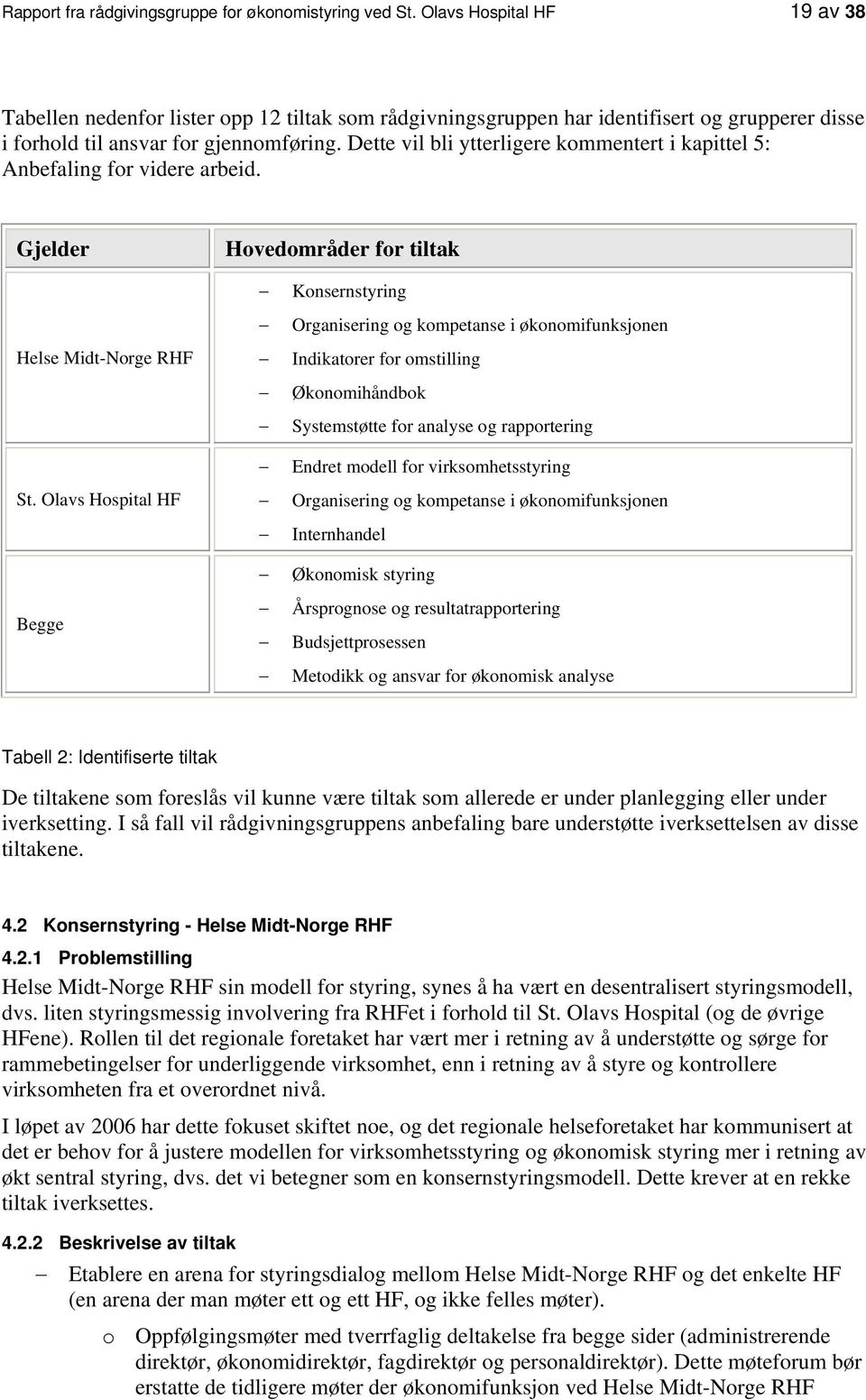 Rapport fra rådgivingsgruppe for økonomistyring ved St. Olavs Hospital HF 19 av 38

Tabellen nedenfor lister opp 12 tiltak som rådgivningsgruppen har identifisert og grupperer disse i forhold til ansvar for gjennomføring. Dette vil bli ytterligere kommentert i kapittel 5: Anbefaling for videre arbeid.

| Gjelder | Hovedområder for tiltak |
|---|---|
| Helse Midt-Norge RHF | – Konsernstyring<br>– Organisering og kompetanse i økonomifunksjonen<br>– Indikatorer for omstilling<br>– Økonomihåndbok<br>– Systemstøtte for analyse og rapportering |
| St. Olavs Hospital HF | – Endret modell for virksomhetsstyring<br>– Organisering og kompetanse i økonomifunksjonen<br>– Internhandel |
| Begge | – Økonomisk styring<br>– Årsprognose og resultatrapportering<br>– Budsjettprosessen<br>– Metodikk og ansvar for økonomisk analyse |

Tabell 2: Identifiserte tiltak

De tiltakene som foreslås vil kunne være tiltak som allerede er under planlegging eller under iverksetting. I så fall vil rådgivningsgruppens anbefaling bare understøtte iverksettelsen av disse tiltakene.

4.2 Konsernstyring - Helse Midt-Norge RHF

4.2.1 Problemstilling

Helse Midt-Norge RHF sin modell for styring, synes å ha vært en desentralisert styringsmodell, dvs. liten styringsmessig involvering fra RHFet i forhold til St. Olavs Hospital (og de øvrige HFene). Rollen til det regionale foretaket har vært mer i retning av å understøtte og sørge for rammebetingelser for underliggende virksomhet, enn i retning av å styre og kontrollere virksomheten fra et overordnet nivå.

I løpet av 2006 har dette fokuset skiftet noe, og det regionale helseforetaket har kommunisert at det er behov for å justere modellen for virksomhetsstyring og økonomisk styring mer i retning av økt sentral styring, dvs. det vi betegner som en konsernstyringsmodell. Dette krever at en rekke tiltak iverksettes.

4.2.2 Beskrivelse av tiltak

– Etablere en arena for styringsdialog mellom Helse Midt-Norge RHF og det enkelte HF (en arena der man møter ett og ett HF, og ikke felles møter).

o Oppfølgingsmøter med tverrfaglig deltakelse fra begge sider (administrerende direktør, økonomidirektør, fagdirektør og personaldirektør). Dette møteforum bør erstatte de tidligere møter der økonomifunksjon ved Helse Midt-Norge RHF